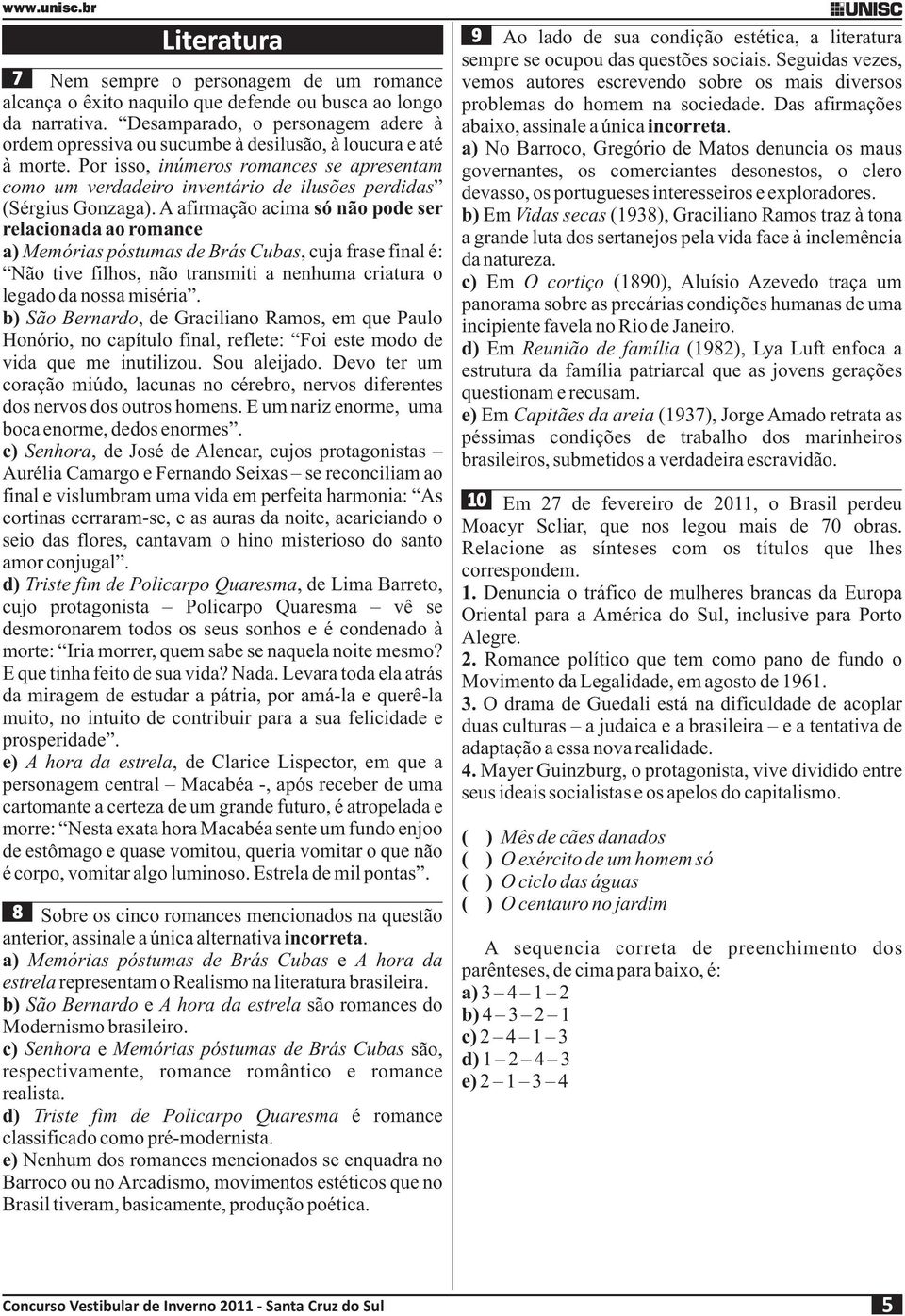 www.unisc.br

UNISC

Literatura

7 Nem sempre o personagem de um romance alcança o êxito naquilo que defende ou busca ao longo da narrativa. "Desamparado, o personagem adere à ordem opressiva ou sucumbe à desilusão, à loucura e até à morte. Por isso, inúmeros romances se apresentam como um verdadeiro inventário de ilusões perdidas" (Sérgius Gonzaga). A afirmação acima só não pode ser relacionada ao romance

a) Memórias póstumas de Brás Cubas, cuja frase final é: "Não tive filhos, não transmiti a nenhuma criatura o legado da nossa miséria".

b) São Bernardo, de Graciliano Ramos, em que Paulo Honório, no capítulo final, reflete: "Foi este modo de vida que me inutilizou. Sou aleijado. Devo ter um coração miúdo, lacunas no cérebro, nervos diferentes dos nervos dos outros homens. E um nariz enorme, uma boca enorme, dedos enormes".

c) Senhora, de José de Alencar, cujos protagonistas – Aurélia Camargo e Fernando Seixas – se reconciliam ao final e vislumbram uma vida em perfeita harmonia: "As cortinas cerraram-se, e as auras da noite, acariciando o seio das flores, cantavam o hino misterioso do santo amor conjugal".

d) Triste fim de Policarpo Quaresma, de Lima Barreto, cujo protagonista – Policarpo Quaresma – vê se desmoronarem todos os seus sonhos e é condenado à morte: "Iria morrer, quem sabe se naquela noite mesmo? E que tinha feito de sua vida? Nada. Levara toda ela atrás da miragem de estudar a pátria, por amá-la e querê-la muito, no intuito de contribuir para a sua felicidade e prosperidade".

e) A hora da estrela, de Clarice Lispector, em que a personagem central – Macabéa -, após receber de uma cartomante a certeza de um grande futuro, é atropelada e morre: "Nesta exata hora Macabéa sente um fundo enjoo de estômago e quase vomitou, queria vomitar o que não é corpo, vomitar algo luminoso. Estrela de mil pontas".

8 Sobre os cinco romances mencionados na questão anterior, assinale a única alternativa incorreta.

a) Memórias póstumas de Brás Cubas e A hora da estrela representam o Realismo na literatura brasileira.

b) São Bernardo e A hora da estrela são romances do Modernismo brasileiro.

c) Senhora e Memórias póstumas de Brás Cubas são, respectivamente, romance romântico e romance realista.

d) Triste fim de Policarpo Quaresma é romance classificado como pré-modernista.

e) Nenhum dos romances mencionados se enquadra no Barroco ou no Arcadismo, movimentos estéticos que no Brasil tiveram, basicamente, produção poética.

9 Ao lado de sua condição estética, a literatura sempre se ocupou das questões sociais. Seguidas vezes, vemos autores escrevendo sobre os mais diversos problemas do homem na sociedade. Das afirmações abaixo, assinale a única incorreta.

a) No Barroco, Gregório de Matos denuncia os maus governantes, os comerciantes desonestos, o clero devasso, os portugueses interesseiros e exploradores.

b) Em Vidas secas (1938), Graciliano Ramos traz à tona a grande luta dos sertanejos pela vida face à inclemência da natureza.

c) Em O cortiço (1890), Aluísio Azevedo traça um panorama sobre as precárias condições humanas de uma incipiente favela no Rio de Janeiro.

d) Em Reunião de família (1982), Lya Luft enfoca a estrutura da família patriarcal que as jovens gerações questionam e recusam.

e) Em Capitães da areia (1937), Jorge Amado retrata as péssimas condições de trabalho dos marinheiros brasileiros, submetidos a verdadeira escravidão.

10 Em 27 de fevereiro de 2011, o Brasil perdeu Moacyr Scliar, que nos legou mais de 70 obras. Relacione as sínteses com os títulos que lhes correspondem.

1. Denuncia o tráfico de mulheres brancas da Europa Oriental para a América do Sul, inclusive para Porto Alegre.

2. Romance político que tem como pano de fundo o Movimento da Legalidade, em agosto de 1961.

3. O drama de Guedali está na dificuldade de acoplar duas culturas – a judaica e a brasileira – e a tentativa de adaptação a essa nova realidade.

4. Mayer Guinzburg, o protagonista, vive dividido entre seus ideais socialistas e os apelos do capitalismo.

( ) Mês de cães danados
( ) O exército de um homem só
( ) O ciclo das águas
( ) O centauro no jardim

A sequencia correta de preenchimento dos parênteses, de cima para baixo, é:

a) 3 – 4 – 1 – 2
b) 4 – 3 – 2 – 1
c) 2 – 4 – 1 – 3
d) 1 – 2 – 4 – 3
e) 2 – 1 – 3 – 4

Concurso Vestibular de Inverno 2011 - Santa Cruz do Sul

5